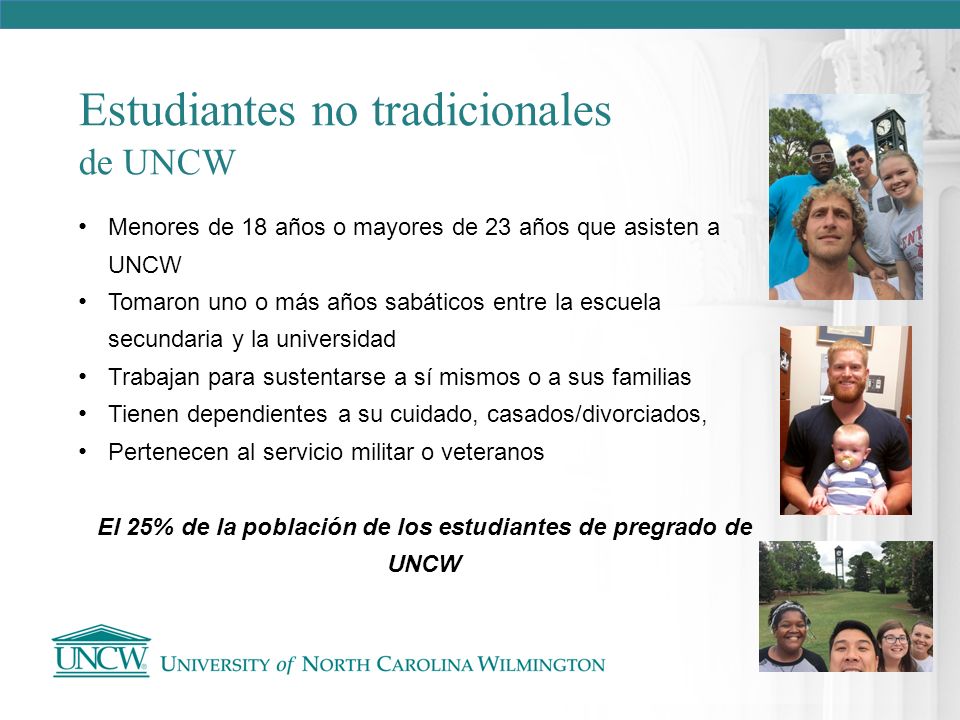 Estudiantes no tradicionales
de UNCW

• Menores de 18 años o mayores de 23 años que asisten a UNCW
• Tomaron uno o más años sabáticos entre la escuela secundaria y la universidad
• Trabajan para sustentarse a sí mismos o a sus familias
• Tienen dependientes a su cuidado, casados/divorciados,
• Pertenecen al servicio militar o veteranos

El 25% de la población de los estudiantes de pregrado de UNCW

UNCW UNIVERSITY of NORTH CAROLINA WILMINGTON